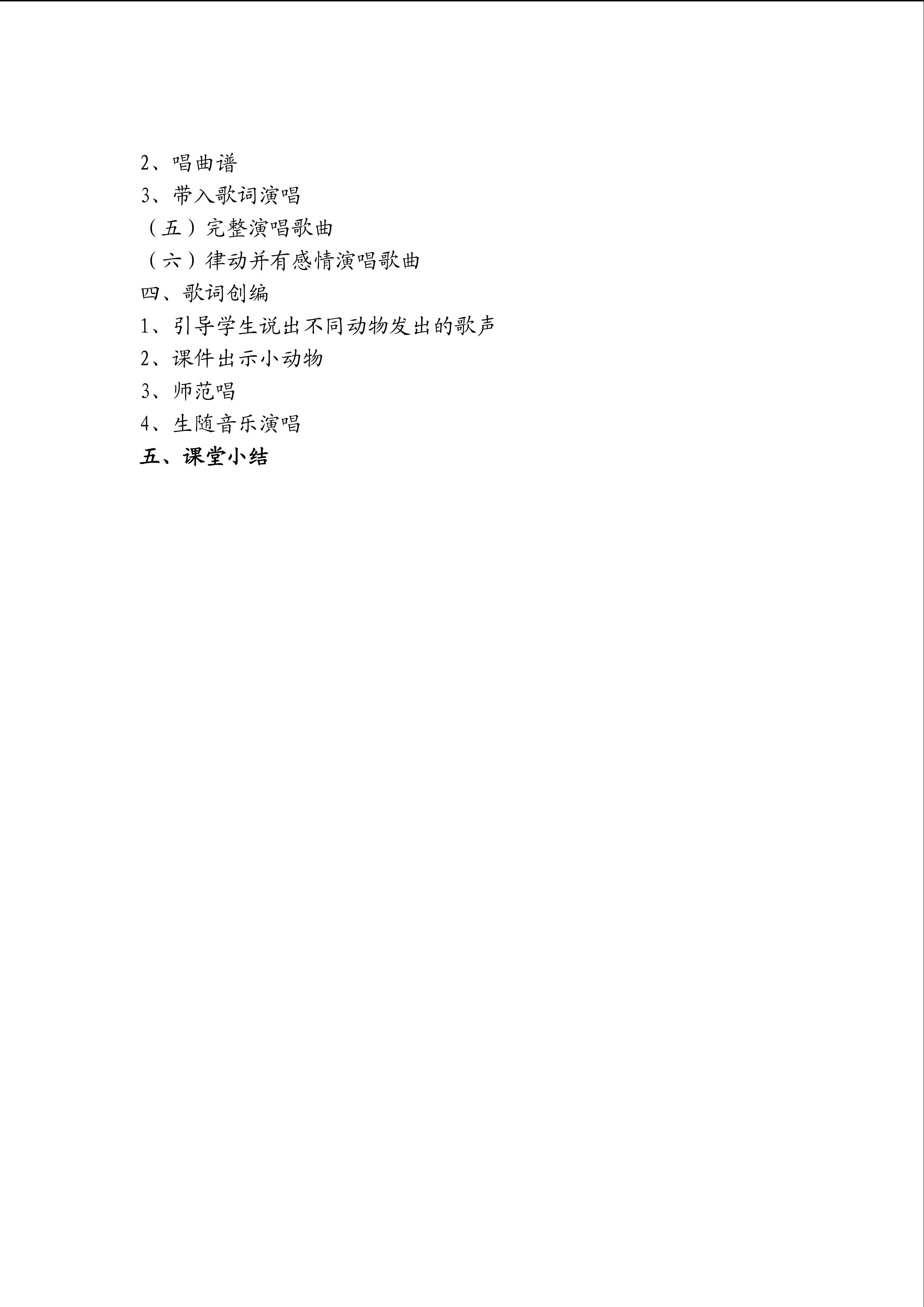 2、唱曲谱
3、带入歌词演唱
（五）完整演唱歌曲
（六）律动并有感情演唱歌曲
四、歌词创编
1、引导学生说出不同动物发出的歌声
2、课件出示小动物
3、师范唱
4、生随音乐演唱
五、课堂小结